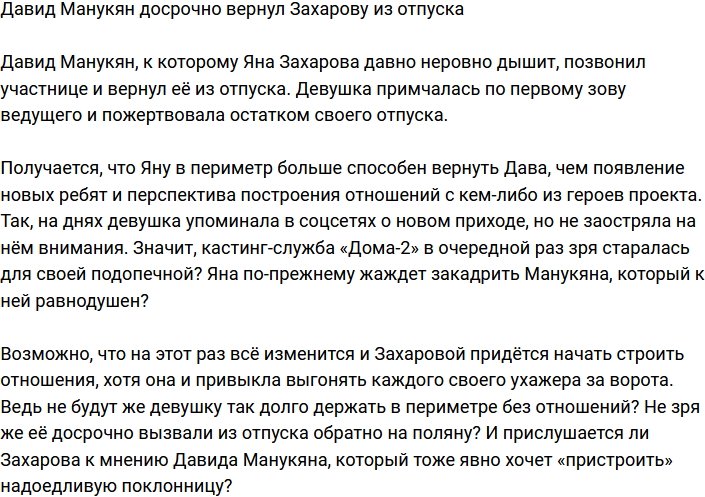 Давид Манукян досрочно вернул Захарову из отпуска

Давид Манукян, к которому Яна Захарова давно неровно дышит, позвонил участнице и вернул её из отпуска. Девушка примчалась по первому зову ведущего и пожертвовала остатком своего отпуска.

Получается, что Яну в периметр больше способен вернуть Дава, чем появление новых ребят и перспектива построения отношений с кем-либо из героев проекта. Так, на днях девушка упоминала в соцсетях о новом приходе, но не заостряла на нём внимания. Значит, кастинг-служба «Дома-2» в очередной раз зря старалась для своей подопечной? Яна по-прежнему жаждет закадрить Манукяна, который к ней равнодушен?

Возможно, что на этот раз всё изменится и Захаровой придётся начать строить отношения, хотя она и привыкла выгонять каждого своего ухажера за ворота. Ведь не будут же девушку так долго держать в периметре без отношений? Не зря же её досрочно вызвали из отпуска обратно на поляну? И прислушается ли Захарова к мнению Давида Манукяна, который тоже явно хочет «пристроить» надоедливую поклонницу?